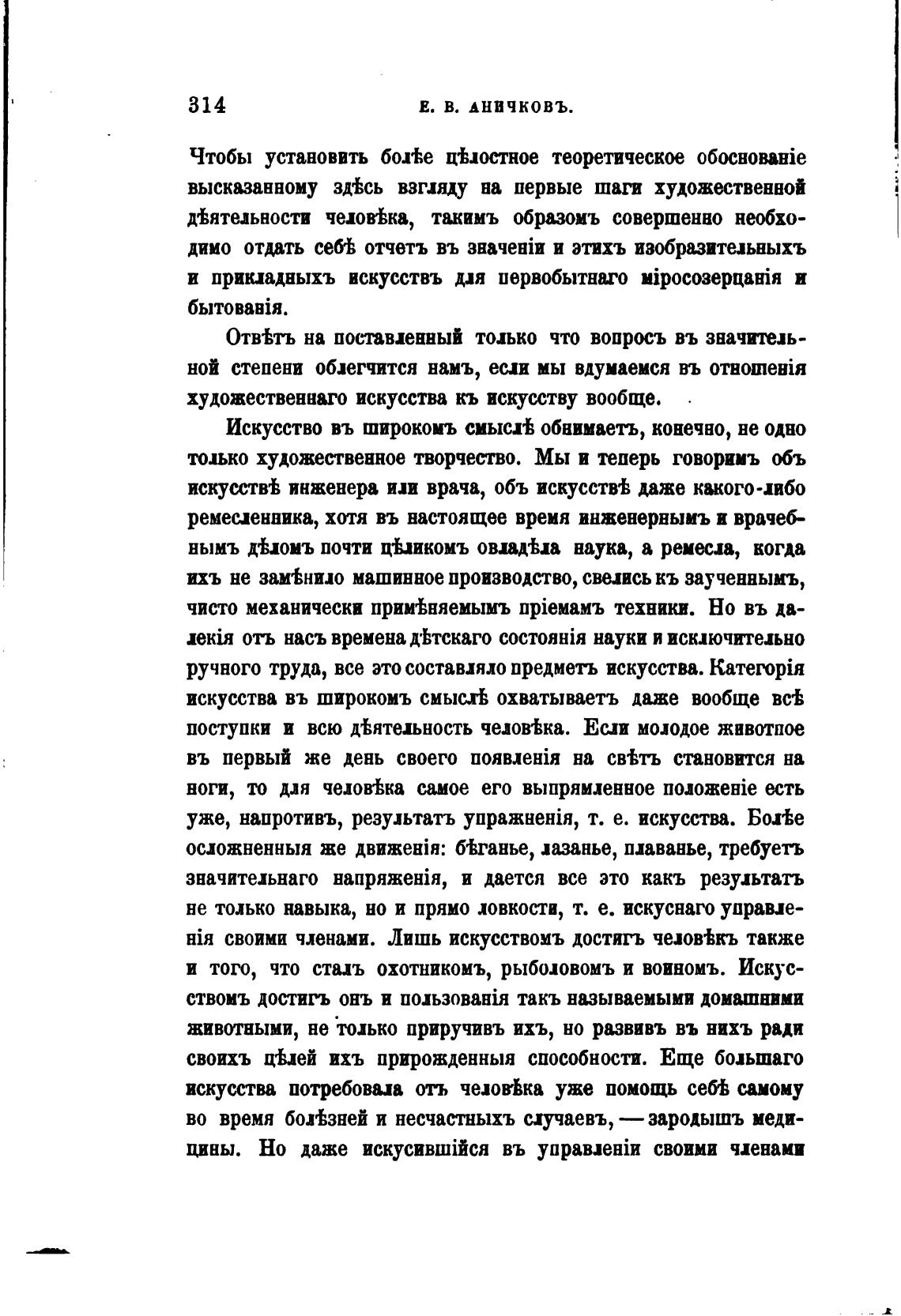 314 Е. В. АНИЧКОВЪ.

Чтобы установить болѣе цѣлостное теоретическое обоснованіе высказанному здѣсь взгляду на первые шаги художественной дѣятельности человѣка, такимъ образомъ совершенно необходимо отдать себѣ отчетъ въ значеніи и этихъ изобразительныхъ и прикладныхъ искусствъ для первобытнаго міросозерцанія и бытованія.

Отвѣтъ на поставленный только что вопросъ въ значительной степени облегчится намъ, если мы вдумаемся въ отношенія художественнаго искусства къ искусству вообще.

Искусство въ широкомъ смыслѣ обнимаетъ, конечно, не одно только художественное творчество. Мы и теперь говоримъ объ искусствѣ инженера или врача, объ искусствѣ даже какого-либо ремесленника, хотя въ настоящее время инженернымъ и врачебнымъ дѣломъ почти цѣликомъ овладѣла наука, а ремесла, когда ихъ не замѣнило машинное производство, свелись къ заученнымъ, чисто механически примѣняемымъ пріемамъ техники. Но въ далекія отъ насъ времена дѣтскаго состоянія науки и исключительно ручного труда, все это составляло предметъ искусства. Категорія искусства въ широкомъ смыслѣ охватываетъ даже вообще всѣ поступки и всю дѣятельность человѣка. Если молодое животное въ первый же день своего появленія на свѣтъ становится на ноги, то для человѣка самое его выпрямленное положеніе есть уже, напротивъ, результатъ упражненія, т. е. искусства. Болѣе осложненныя же движенія: бѣганье, лазанье, плаванье, требуетъ значительнаго напряженія, и дается все это какъ результатъ не только навыка, но и прямо ловкости, т. е. искуснаго управленія своими членами. Лишь искусствомъ достигъ человѣкъ также и того, что сталъ охотникомъ, рыболовомъ и воиномъ. Искусствомъ достигъ онъ и пользованія такъ называемыми домашними животными, не только приручивъ ихъ, но развивъ въ нихъ ради своихъ цѣлей ихъ прирожденныя способности. Еще большаго искусства потребовала отъ человѣка уже помощь себѣ самому во время болѣзней и несчастныхъ случаевъ, — зародышъ медицины. Но даже искусившійся въ управленіи своими членами